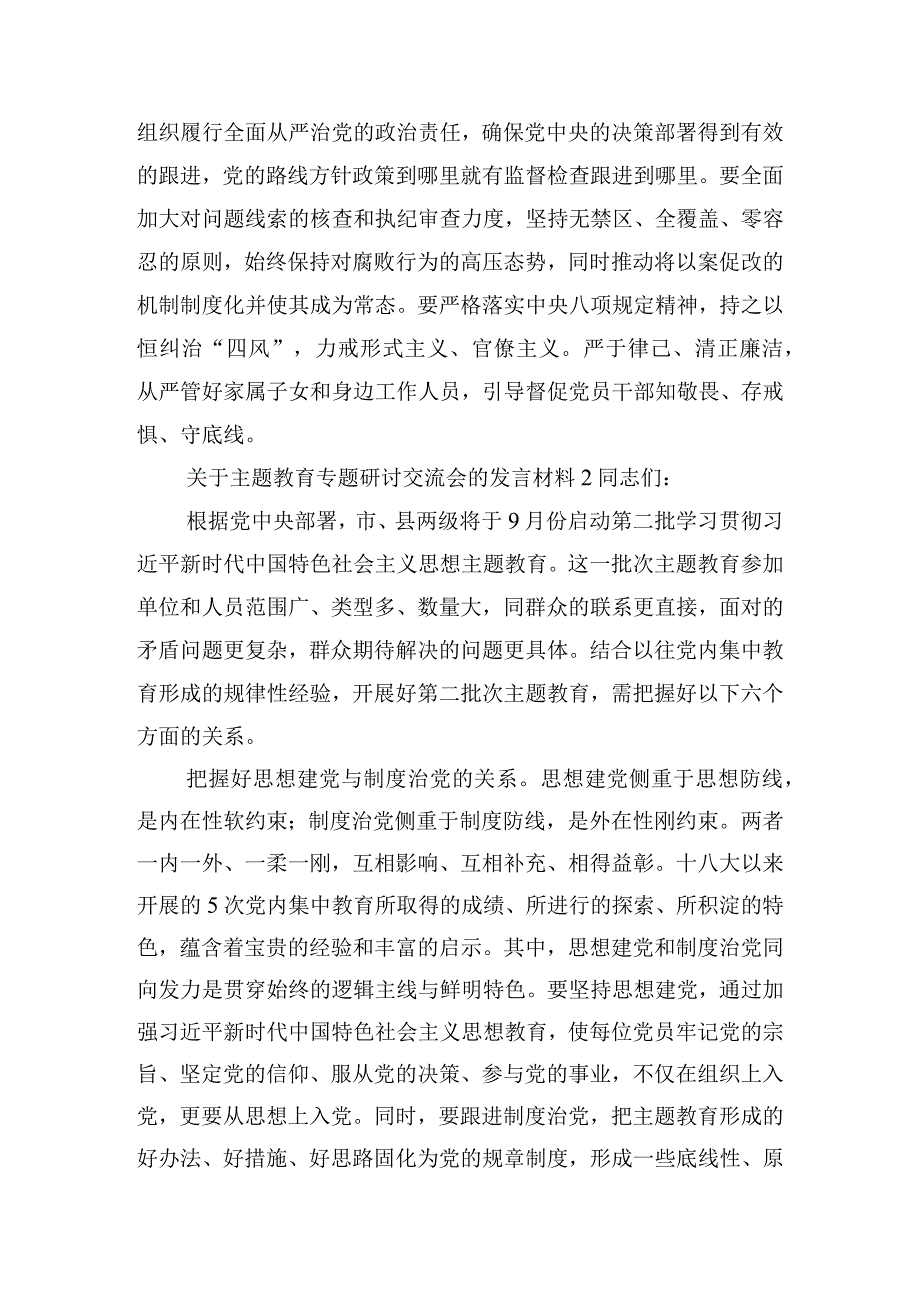 组织履行全面从严治党的政治责任，确保党中央的决策部署得到有效的跟进，党的路线方针政策到哪里就有监督检查跟进到哪里。要全面加大对问题线索的核查和执纪审查力度，坚持无禁区、全覆盖、零容忍的原则，始终保持对腐败行为的高压态势，同时推动将以案促改的机制制度化并使其成为常态。要严格落实中央八项规定精神，持之以恒纠治“四风”，力戒形式主义、官僚主义。严于律己、清正廉洁，从严管好家属子女和身边工作人员，引导督促党员干部知敬畏、存戒惧、守底线。

关于主题教育专题研讨交流会的发言材料2同志们：

根据党中央部署，市、县两级将于9月份启动第二批学习贯彻习近平新时代中国特色社会主义思想主题教育。这一批次主题教育参加单位和人员范围广、类型多、数量大，同群众的联系更直接，面对的矛盾问题更复杂，群众期待解决的问题更具体。结合以往党内集中教育形成的规律性经验，开展好第二批次主题教育，需把握好以下六个方面的关系。

把握好思想建党与制度治党的关系。思想建党侧重于思想防线，是内在性软约束；制度治党侧重于制度防线，是外在性刚约束。两者一内一外、一柔一刚，互相影响、互相补充、相得益彰。十八大以来开展的5次党内集中教育所取得的成绩、所进行的探索、所积淀的特色，蕴含着宝贵的经验和丰富的启示。其中，思想建党和制度治党同向发力是贯穿始终的逻辑主线与鲜明特色。要坚持思想建党，通过加强习近平新时代中国特色社会主义思想教育，使每位党员牢记党的宗旨、坚定党的信仰、服从党的决策、参与党的事业，不仅在组织上入党，更要从思想上入党。同时，要跟进制度治党，把主题教育形成的好办法、好措施、好思路固化为党的规章制度，形成一些底线性、原